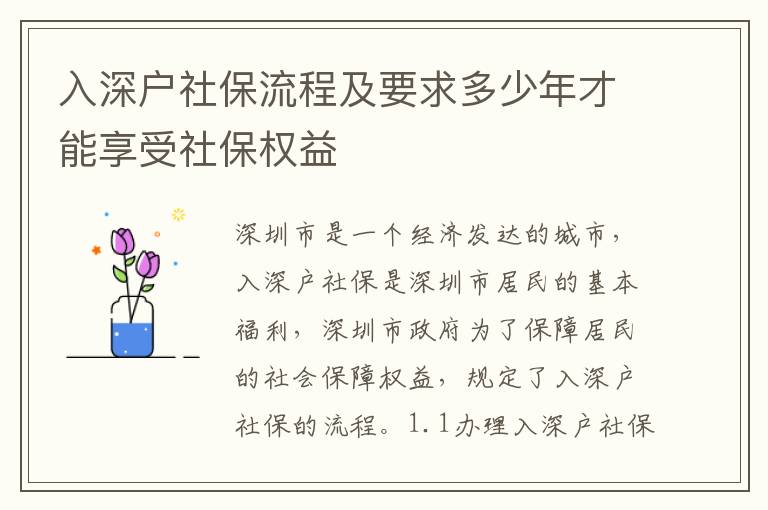 入深户社保流程及要求多少年才能享受社保权益

深圳市是一个经济发达的城市，入深户社保是深圳市居民的基本福利，深圳市政府为了保障居民的社会保障权益，规定了入深户社保的流程。1.1办理入深户社保